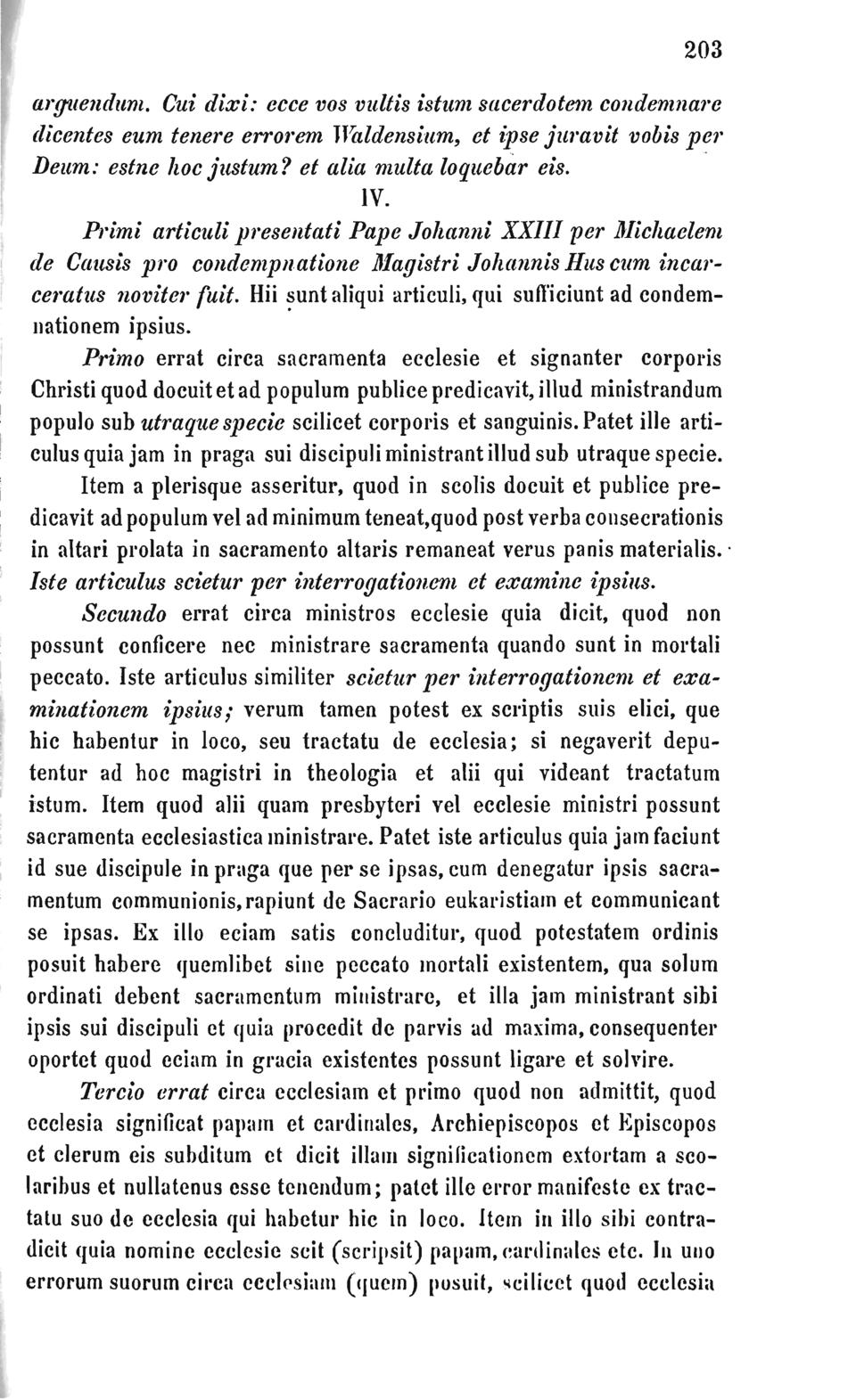 203

arguendum. Cui dixi: ecce vos vultis istum sacerdotem condemnare dicentes eum tenere errorem Waldensium, et ipse juravit vobis per Deum: estne hoc justum? et alia multa loquebar eis.

IV.

Primi articuli presentati Pape Johanni XXIII per Michaelem de Causis pro condempnatione Magistri Johannis Hus cum incarceratus noviter fuit. Hii sunt aliqui articuli, qui sufficiunt ad condemnationem ipsius.

Primo errat circa sacramenta ecclesie et signanter corporis Christi quod docuit et ad populum publice predicavit, illud ministrandum populo sub utraque specie scilicet corporis et sanguinis. Patet ille articulus quia jam in praga sui discipuli ministrant illud sub utraque specie.

Item a plerisque asseritur, quod in scolis docuit et publice predicavit ad populum vel ad minimum teneat, quod post verba consecrationis in altari prolata in sacramento altaris remaneat verus panis materialis. Iste articulus scietur per interrogationem et examine ipsius.

Secundo errat circa ministros ecclesie quia dicit, quod non possunt conficere nec ministrare sacramenta quando sunt in mortali peccato. Iste articulus similiter scietur per interrogationem et examinationem ipsius; verum tamen potest ex scriptis suis elici, que hic habentur in loco, seu tractatu de ecclesia; si negaverit deputentur ad hoc magistri in theologia et alii qui videant tractatum istum. Item quod alii quam presbyteri vel ecclesie ministri possunt sacramenta ecclesiastica ministrare. Patet iste articulus quia jam faciunt id sue discipule in praga que per se ipsas, cum denegatur ipsis sacramentum communionis, rapiunt de Sacrario eukaristiam et communicant se ipsas. Ex illo eciam satis concluditur, quod potestatem ordinis posuit habere quemlibet sine peccato mortali existentem, qua solum ordinati debent sacramentum ministrare, et illa jam ministrant sibi ipsis sui discipuli et quia procedit de parvis ad maxima, consequenter oportet quod eciam in gracia existentes possunt ligare et solvire.

Tercio errat circa ecclesiam et primo quod non admittit, quod ecclesia significat papam et cardinales, Archiepiscopos et Episcopos et clerum eis subditum et dicit illam significationem extortam a scolaribus et nullatenus esse tenendum; patet ille error manifeste ex tractatu suo de ecclesia qui habetur hic in loco. Item in illo sibi contradicit quia nomine ecclesie scit (scripsit) papam, cardinales etc. In uno errorum suorum circa ecclesiam (quem) posuit, scilicet quod ecclesia